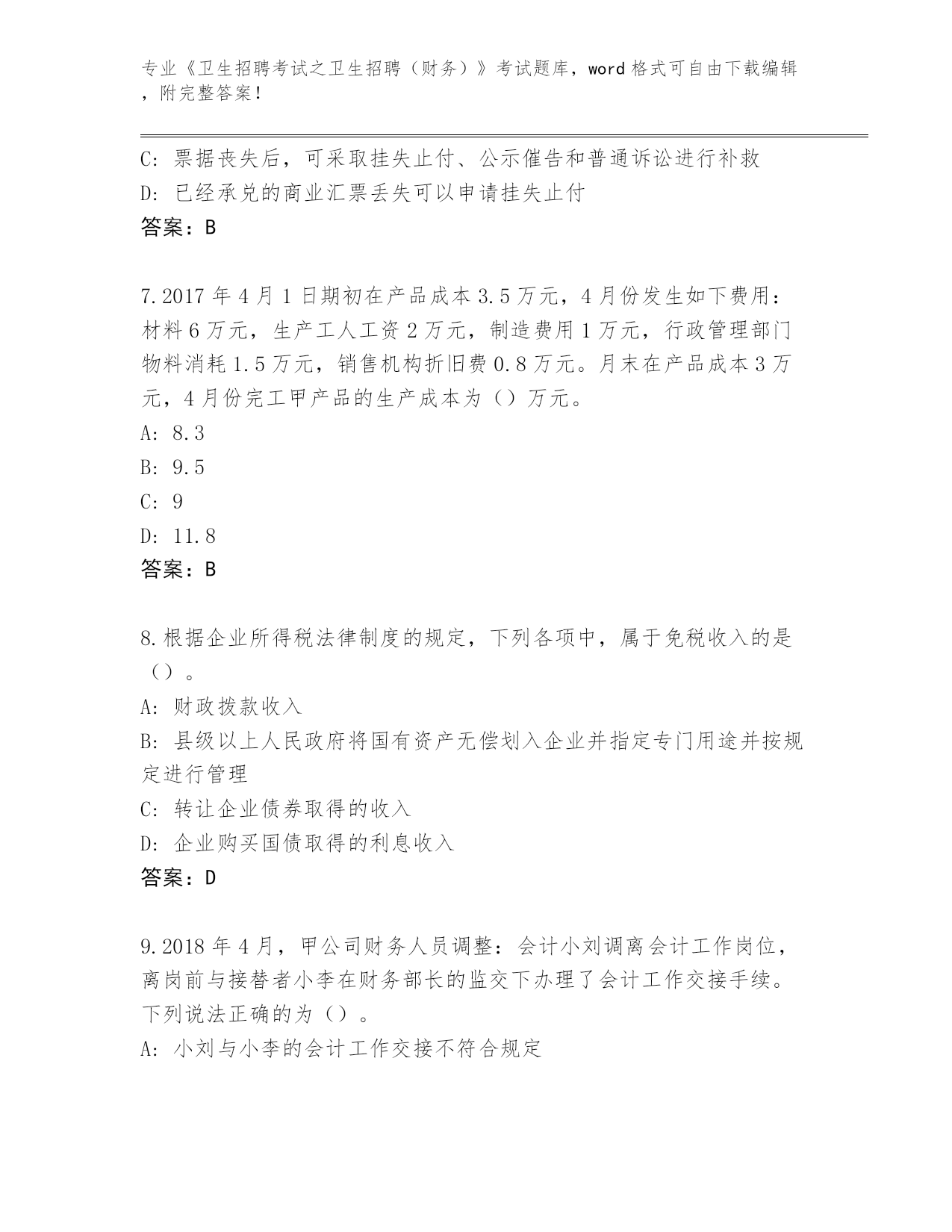 专业《卫生招聘考试之卫生招聘（财务）》考试题库，word 格式可自由下载编辑，附完整答案！

C: 票据丧失后，可采取挂失止付、公示催告和普通诉讼进行补救
D: 已经承兑的商业汇票丢失可以申请挂失止付
答案：B

7.2017 年 4 月 1 日期初在产品成本 3.5 万元，4 月份发生如下费用：材料 6 万元，生产工人工资 2 万元，制造费用 1 万元，行政管理部门物料消耗 1.5 万元，销售机构折旧费 0.8 万元。月末在产品成本 3 万元，4 月份完工甲产品的生产成本为（）万元。
A: 8.3
B: 9.5
C: 9
D: 11.8
答案：B

8.根据企业所得税法律制度的规定，下列各项中，属于免税收入的是（）。
A: 财政拨款收入
B: 县级以上人民政府将国有资产无偿划入企业并指定专门用途并按规定进行管理
C: 转让企业债券取得的收入
D: 企业购买国债取得的利息收入
答案：D

9.2018 年 4 月，甲公司财务人员调整：会计小刘调离会计工作岗位，离岗前与接替者小李在财务部长的监交下办理了会计工作交接手续。下列说法正确的为（）。
A: 小刘与小李的会计工作交接不符合规定